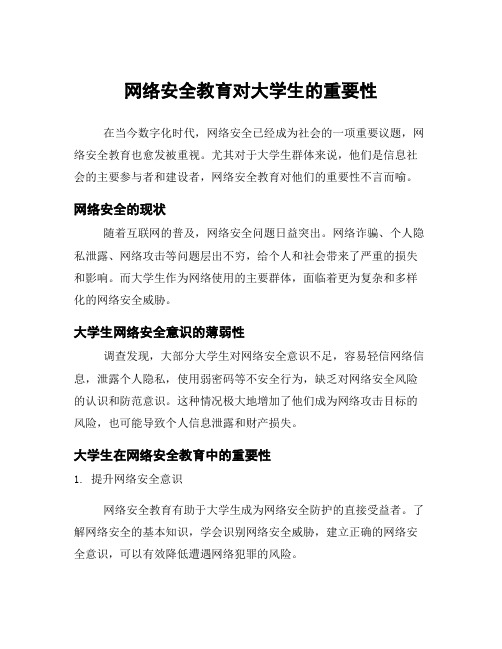 网络安全教育对大学生的重要性

在当今数字化时代，网络安全已经成为社会的一项重要议题，网络安全教育也愈发被重视。尤其对于大学生群体来说，他们是信息社会的主要参与者和建设者，网络安全教育对他们的重要性不言而喻。

网络安全的现状

随着互联网的普及，网络安全问题日益突出。网络诈骗、个人隐私泄露、网络攻击等问题层出不穷，给个人和社会带来了严重的损失和影响。而大学生作为网络使用的主要群体，面临着更为复杂和多样化的网络安全威胁。

大学生网络安全意识的薄弱性

调查发现，大部分大学生对网络安全意识不足，容易轻信网络信息，泄露个人隐私，使用弱密码等不安全行为，缺乏对网络安全风险的认识和防范意识。这种情况极大地增加了他们成为网络攻击目标的风险，也可能导致个人信息泄露和财产损失。

大学生在网络安全教育中的重要性

1. 提升网络安全意识

网络安全教育有助于大学生成为网络安全防护的直接受益者。了解网络安全的基本知识，学会识别网络安全威胁，建立正确的网络安全意识，可以有效降低遭遇网络犯罪的风险。